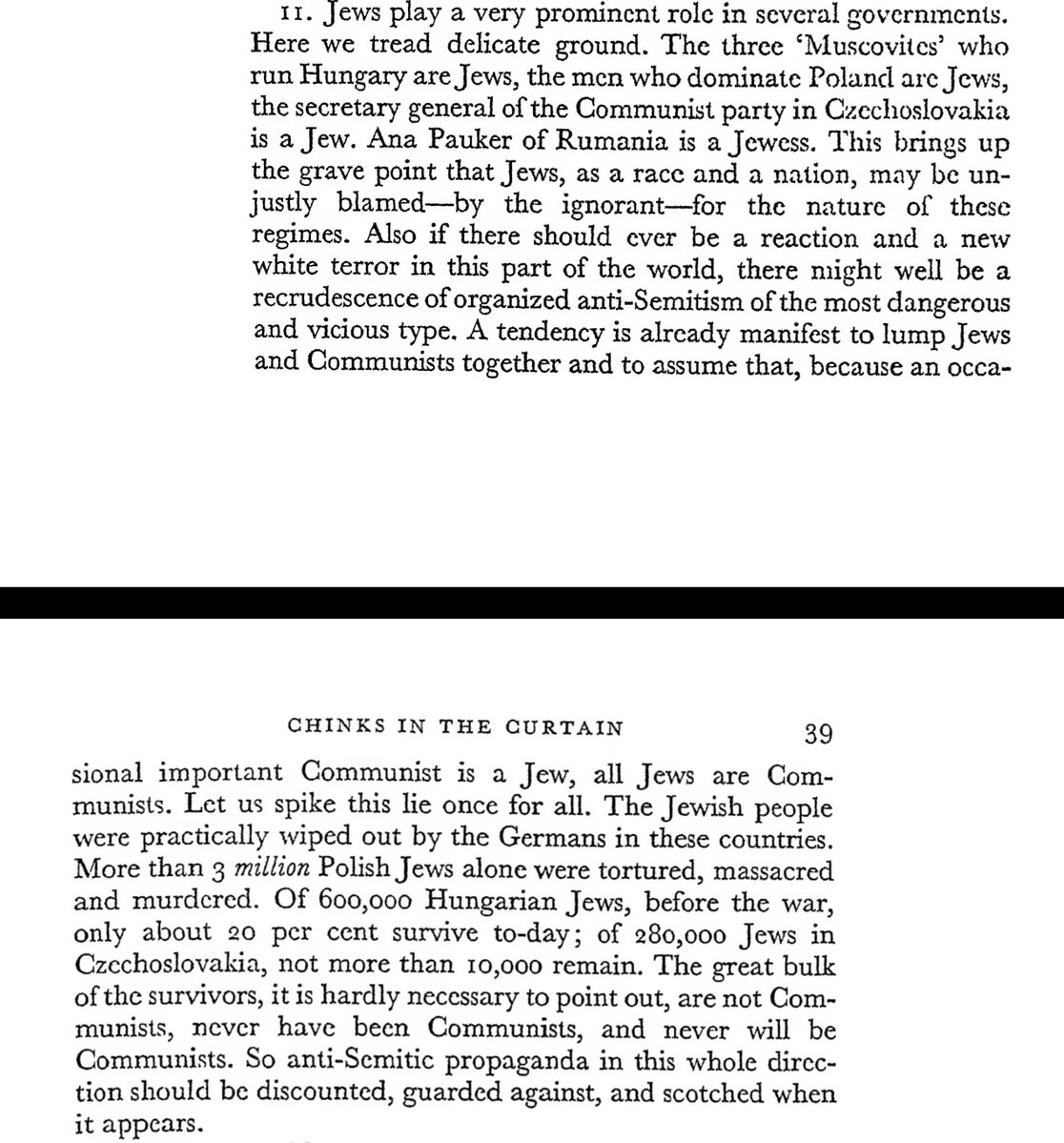 11. Jews play a very prominent role in several governments. Here we tread delicate ground. The three 'Muscovites' who run Hungary are Jews, the men who dominate Poland are Jews, the secretary general of the Communist party in Czechoslovakia is a Jew. Ana Pauker of Rumania is a Jewess. This brings up the grave point that Jews, as a race and a nation, may be unjustly blamed—by the ignorant—for the nature of these regimes. Also if there should ever be a reaction and a new white terror in this part of the world, there might well be a recrudescence of organized anti-Semitism of the most dangerous and vicious type. A tendency is already manifest to lump Jews and Communists together and to assume that, because an occa-

CHINKS IN THE CURTAIN 39

sional important Communist is a Jew, all Jews are Communists. Let us spike this lie once for all. The Jewish people were practically wiped out by the Germans in these countries. More than 3 million Polish Jews alone were tortured, massacred and murdered. Of 600,000 Hungarian Jews, before the war, only about 20 per cent survive to-day; of 280,000 Jews in Czechoslovakia, not more than 10,000 remain. The great bulk of the survivors, it is hardly necessary to point out, are not Communists, never have been Communists, and never will be Communists. So anti-Semitic propaganda in this whole direction should be discounted, guarded against, and scotched when it appears.